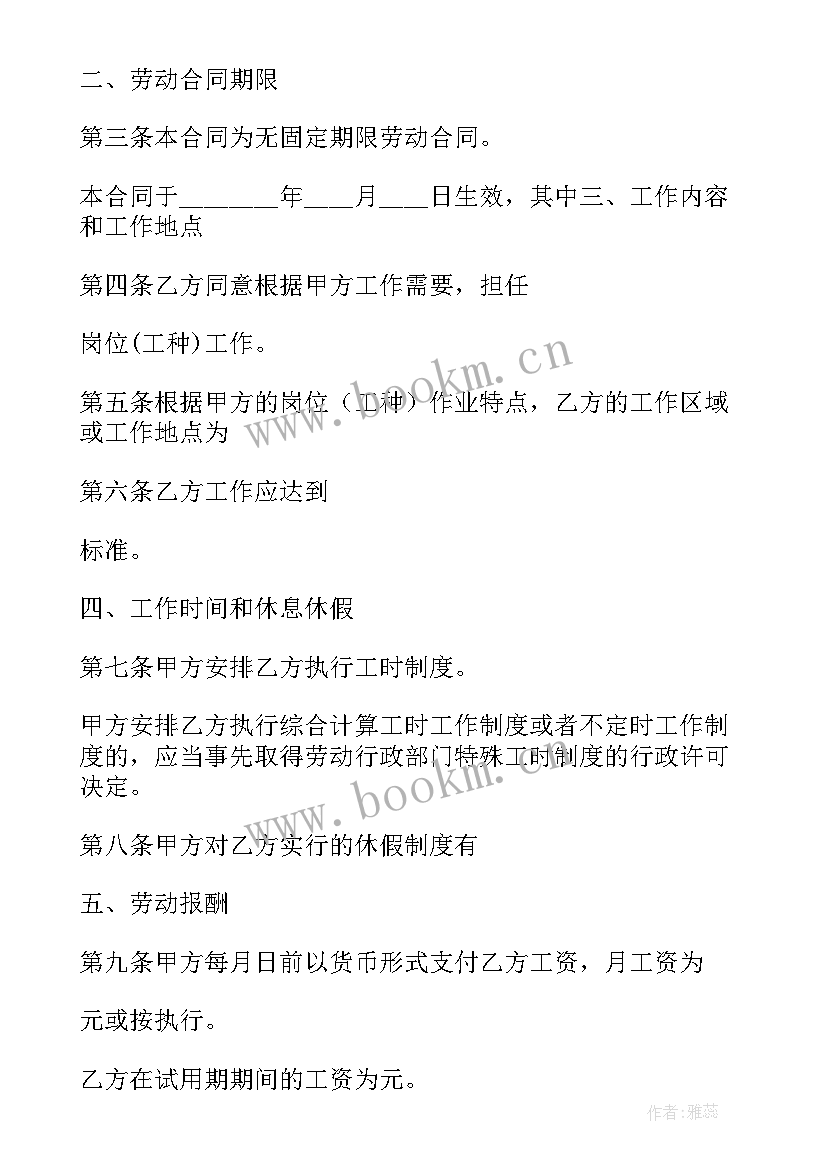 二、劳动合同期限

第三条本合同为无固定期限劳动合同。

本合同于________年____月____日生效，其中三、工作内容和工作地点

第四条乙方同意根据甲方工作需要，担任

岗位(工种)工作。

第五条根据甲方的岗位（工种）作业特点，乙方的工作区域或工作地点为

第六条乙方工作应达到

标准。

四、工作时间和休息休假

第七条甲方安排乙方执行工时制度。

甲方安排乙方执行综合计算工时工作制度或者不定时工作制度的，应当事先取得劳动行政部门特殊工时制度的行政许可决定。

第八条甲方对乙方实行的休假制度有

五、劳动报酬

第九条甲方每月日前以货币形式支付乙方工资，月工资为

元或按执行。

乙方在试用期期间的工资为元。

www.bookm.cn

www.bookm.cn

作者：雅蕊